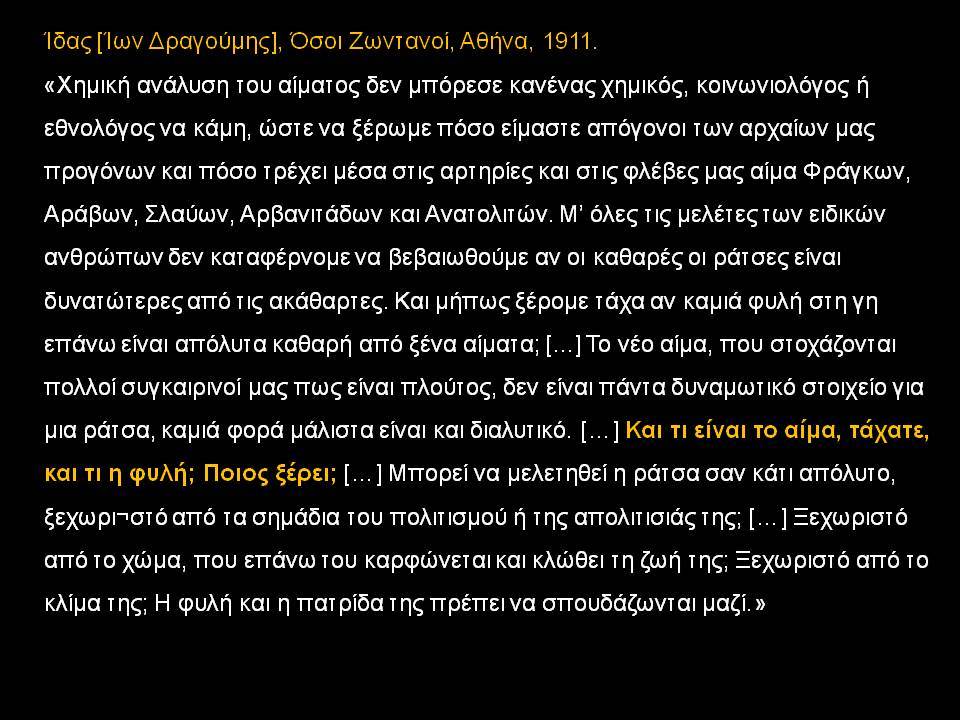 Ίδας [Ίων Δραγούμης], Όσοι Ζωντανοί, Αθήνα, 1911.

«Χημική ανάλυση του αίματος δεν μπόρεσε κανένας χημικός, κοινωνιολόγος ή εθνολόγος να κάμη, ώστε να ξέρωμε πόσο είμαστε απόγονοι των αρχαίων μας προγόνων και πόσο τρέχει μέσα στις αρτηρίες και στις φλέβες μας αίμα Φράγκων, Αράβων, Σλαύων, Αρβανιτάδων και Ανατολιτών. Μ' όλες τις μελέτες των ειδικών ανθρώπων δεν καταφέρνομε να βεβαιωθούμε αν οι καθαρές οι ράτσες είναι δυνατώτερες από τις ακάθαρτες. Και μήπως ξέρομε τάχα αν καμιά φυλή στη γη επάνω είναι απόλυτα καθαρή από ξένα αίματα; […] Το νέο αίμα, που στοχάζονται πολλοί συγκαιρινοί μας πως είναι πλούτος, δεν είναι πάντα δυναμωτικό στοιχείο για μια ράτσα, καμιά φορά μάλιστα είναι και διαλυτικό. […] Και τι είναι το αίμα, τάχατε, και τι η φυλή; Ποιος ξέρει; […] Μπορεί να μελετηθεί η ράτσα σαν κάτι απόλυτο, ξεχωρι¬στό από τα σημάδια του πολιτισμού ή της απολιτισιάς της; […] Ξεχωριστό από το χώμα, που επάνω του καρφώνεται και κλώθει τη ζωή της; Ξεχωριστό από το κλίμα της; Η φυλή και η πατρίδα της πρέπει να σπουδάζωνται μαζί.»